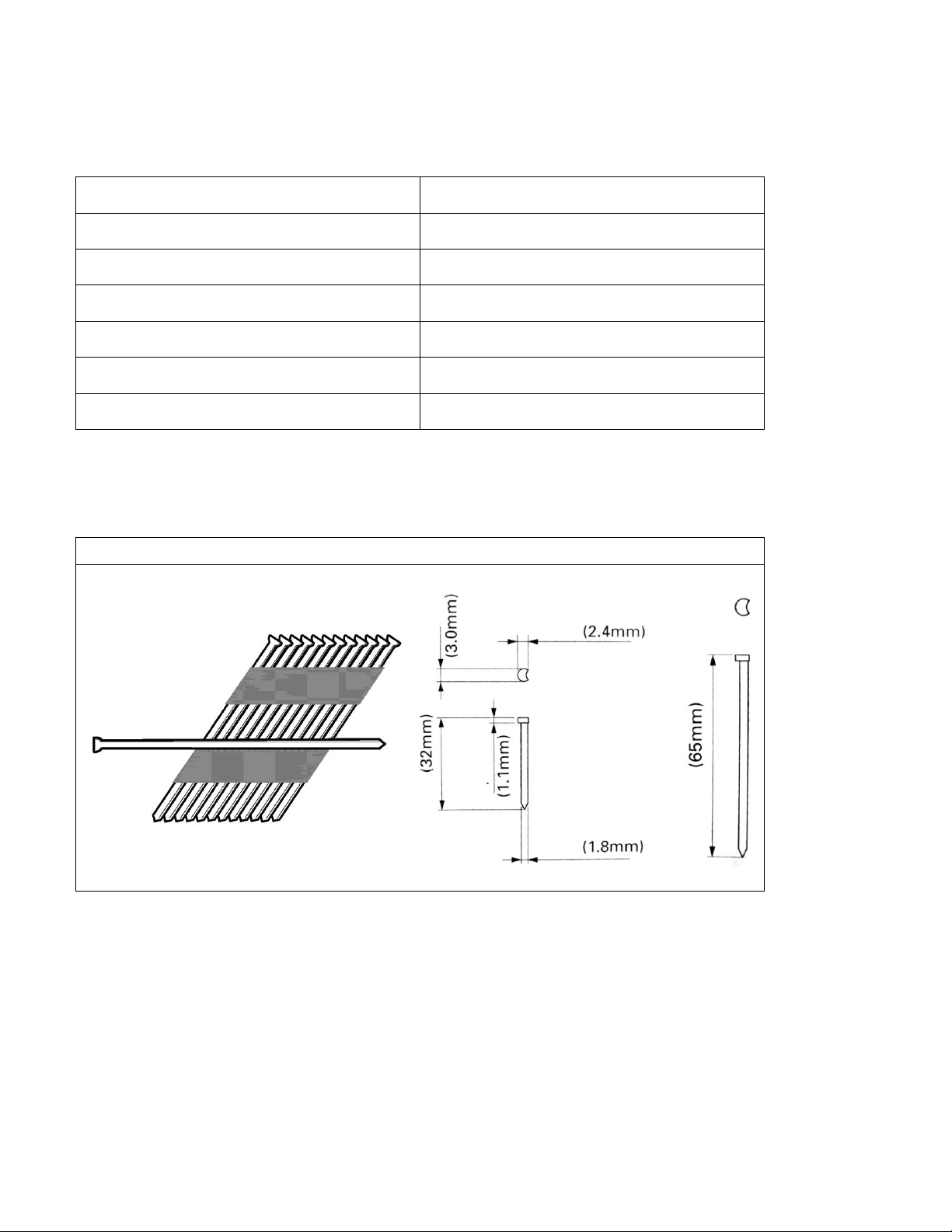 (3.0mm)

(2.4mm)

(32mm)

(1.1mm)

(1.8mm)

(65mm)